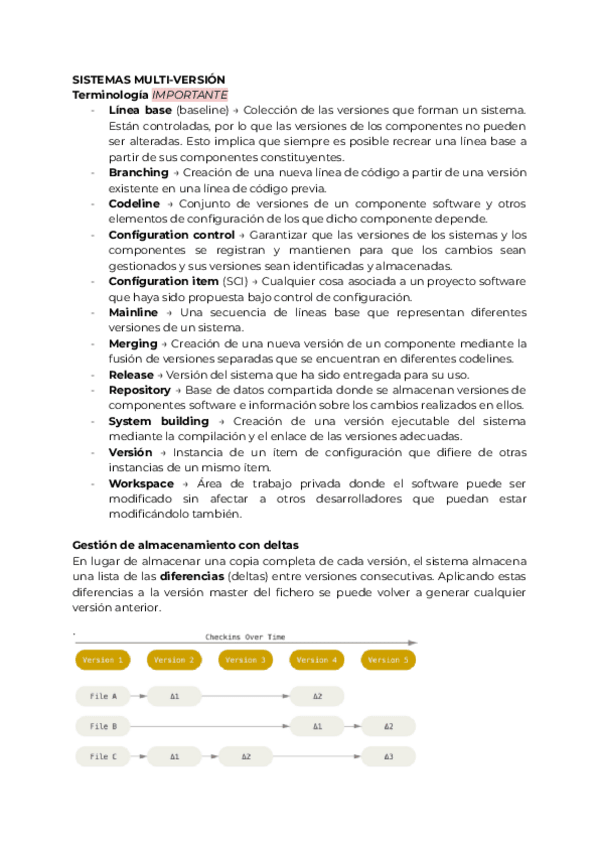 SISTEMAS MULTI-VERSIÓN
Terminología IMPORTANTE
- Línea base (baseline) → Colección de las versiones que forman un sistema. Están controladas, por lo que las versiones de los componentes no pueden ser alteradas. Esto implica que siempre es posible recrear una línea base a partir de sus componentes constituyentes.
- Branching → Creación de una nueva línea de código a partir de una versión existente en una línea de código previa.
- Codeline → Conjunto de versiones de un componente software y otros elementos de configuración de los que dicho componente depende.
- Configuration control → Garantizar que las versiones de los sistemas y los componentes se registran y mantienen para que los cambios sean gestionados y sus versiones sean identificadas y almacenadas.
- Configuration item (SCI) → Cualquier cosa asociada a un proyecto software que haya sido propuesta bajo control de configuración.
- Mainline → Una secuencia de líneas base que representan diferentes versiones de un sistema.
- Merging → Creación de una nueva versión de un componente mediante la fusión de versiones separadas que se encuentran en diferentes codelines.
- Release → Versión del sistema que ha sido entregada para su uso.
- Repository → Base de datos compartida donde se almacenan versiones de componentes software e información sobre los cambios realizados en ellos.
- System building → Creación de una versión ejecutable del sistema mediante la compilación y el enlace de las versiones adecuadas.
- Versión → Instancia de un ítem de configuración que difiere de otras instancias de un mismo ítem.
- Workspace → Área de trabajo privada donde el software puede ser modificado sin afectar a otros desarrolladores que puedan estar modificándolo también.

Gestión de almacenamiento con deltas
En lugar de almacenar una copia completa de cada versión, el sistema almacena una lista de las diferencias (deltas) entre versiones consecutivas. Aplicando estas diferencias a la versión master del fichero se puede volver a generar cualquier versión anterior.

Checkins Over Time
Version 1 Version 2 Version 3 Version 4 Version 5
File A Δ1 Δ2
File B Δ1 Δ2
File C Δ1 Δ2 Δ3